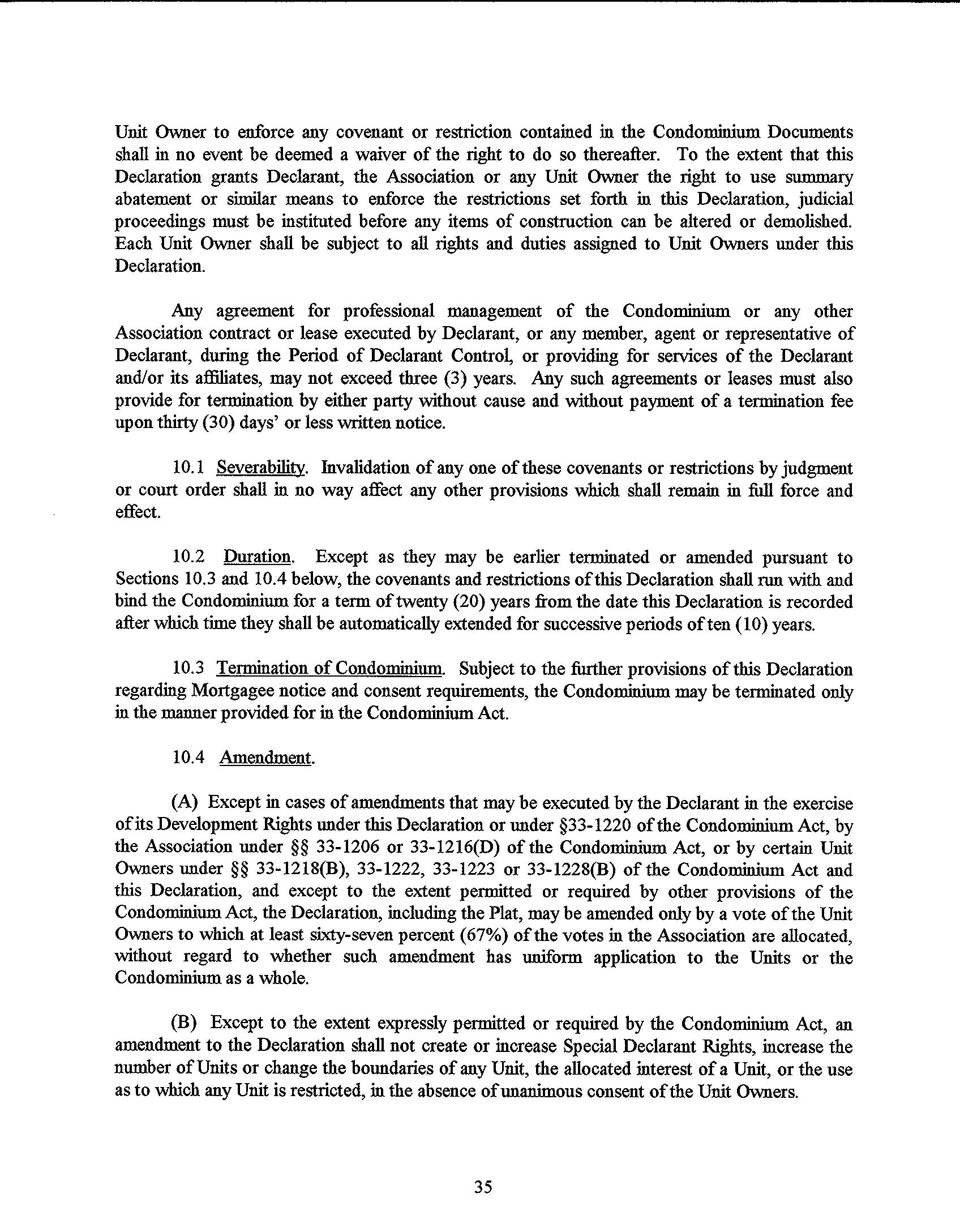 Unit Owner to enforce any covenant or restriction contained in the Condominium Documents shall in no event be deemed a waiver of the right to do so thereafter. To the extent that this Declaration grants Declarant, the Association or any Unit Owner the right to use summary abatement or similar means to enforce the restrictions set forth in this Declaration, judicial proceedings must be instituted before any items of construction can be altered or demolished. Each Unit Owner shall be subject to all rights and duties assigned to Unit Owners under this Declaration.

Any agreement for professional management of the Condominium or any other Association contract or lease executed by Declarant, or any member, agent or representative of Declarant, during the Period of Declarant Control, or providing for services of the Declarant and/or its affiliates, may not exceed three (3) years. Any such agreements or leases must also provide for termination by either party without cause and without payment of a termination fee upon thirty (30) days' or less written notice.

10.1 Severability. Invalidation of any one of these covenants or restrictions by judgment or court order shall in no way affect any other provisions which shall remain in full force and effect.

10.2 Duration. Except as they may be earlier terminated or amended pursuant to Sections 10.3 and 10.4 below, the covenants and restrictions of this Declaration shall run with and bind the Condominium for a term of twenty (20) years from the date this Declaration is recorded after which time they shall be automatically extended for successive periods of ten (10) years.

10.3 Termination of Condominium. Subject to the further provisions of this Declaration regarding Mortgagee notice and consent requirements, the Condominium may be terminated only in the manner provided for in the Condominium Act.

10.4 Amendment.

(A) Except in cases of amendments that may be executed by the Declarant in the exercise of its Development Rights under this Declaration or under §33-1220 of the Condominium Act, by the Association under §§ 33-1206 or 33-1216(D) of the Condominium Act, or by certain Unit Owners under §§ 33-1218(B), 33-1222, 33-1223 or 33-1228(B) of the Condominium Act and this Declaration, and except to the extent permitted or required by other provisions of the Condominium Act, the Declaration, including the Plat, may be amended only by a vote of the Unit Owners to which at least sixty-seven percent (67%) of the votes in the Association are allocated, without regard to whether such amendment has uniform application to the Units or the Condominium as a whole.

(B) Except to the extent expressly permitted or required by the Condominium Act, an amendment to the Declaration shall not create or increase Special Declarant Rights, increase the number of Units or change the boundaries of any Unit, the allocated interest of a Unit, or the use as to which any Unit is restricted, in the absence of unanimous consent of the Unit Owners.

35